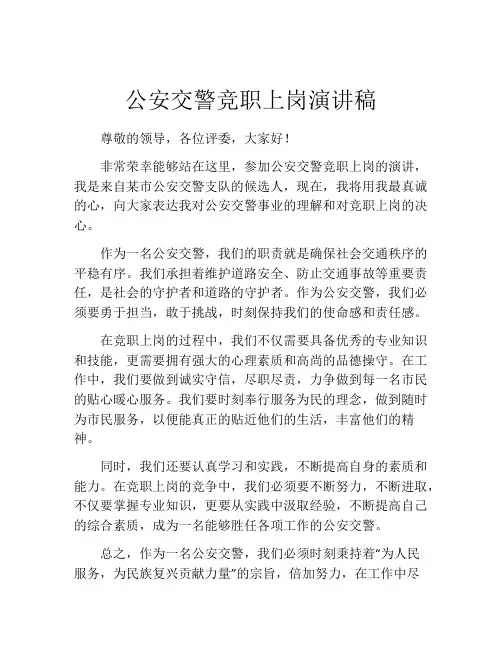 公安交警竞职上岗演讲稿

尊敬的领导，各位评委，大家好！

非常荣幸能够站在这里，参加公安交警竞职上岗的演讲，我是来自某市公安交警支队的候选人，现在，我将用我最真诚的心，向大家表达我对公安交警事业的理解和对竞职上岗的决心。

作为一名公安交警，我们的职责就是确保社会交通秩序的平稳有序。我们承担着维护道路安全、防止交通事故等重要责任，是社会的守护者和道路的守护者。作为公安交警，我们必须要勇于担当，敢于挑战，时刻保持我们的使命感和责任感。

在竞职上岗的过程中，我们不仅需要具备优秀的专业知识和技能，更需要拥有强大的心理素质和高尚的品德操守。在工作中，我们要做到诚实守信，尽职尽责，力争做到每一名市民的贴心暖心服务。我们要时刻奉行服务为民的理念，做到随时为市民服务，以便能真正的贴近他们的生活，丰富他们的精神。

同时，我们还要认真学习和实践，不断提高自身的素质和能力。在竞职上岗的竞争中，我们必须要不断努力，不断进取，不仅要掌握专业知识，更要从实践中汲取经验，不断提高自己的综合素质，成为一名能够胜任各项工作的公安交警。

总之，作为一名公安交警，我们必须时刻秉持着“为人民服务，为民族复兴贡献力量”的宗旨，倍加努力，在工作中尽